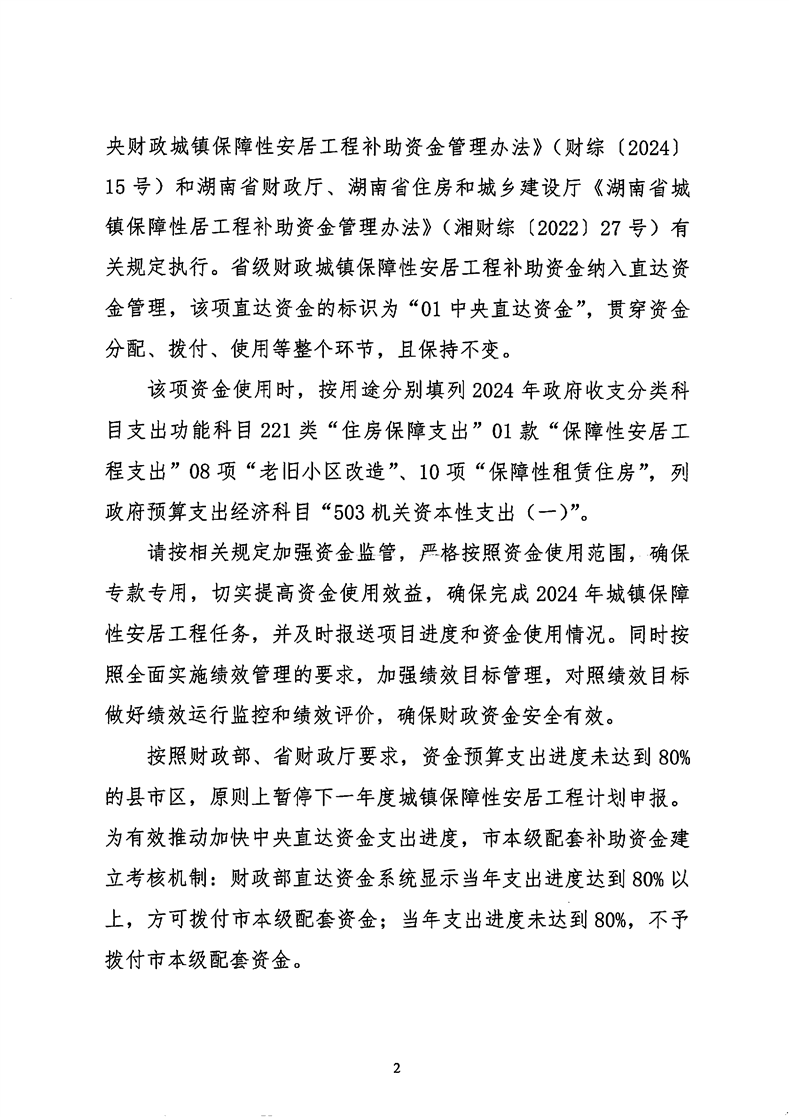 央财政城镇保障性安居工程补助资金管理办法》（财综〔2024〕15号）和湖南省财政厅、湖南省住房和城乡建设厅《湖南省城镇保障性居工程补助资金管理办法》（湘财综〔2022〕27号）有关规定执行。省级财政城镇保障性安居工程补助资金纳入直达资金管理，该项直达资金的标识为“01中央直达资金”，贯穿资金分配、拨付、使用等整个环节，且保持不变。

该项资金使用时，按用途分别填列2024年政府收支分类科目支出功能科目221类“住房保障支出”01款“保障性安居工程支出”08项“老旧小区改造”、10项“保障性租赁住房”，列政府预算支出经济科目“503机关资本性支出（一）”。

请按相关规定加强资金监管，严格按照资金使用范围，确保专款专用，切实提高资金使用效益，确保完成2024年城镇保障性安居工程任务，并及时报送项目进度和资金使用情况。同时按照全面实施绩效管理的要求，加强绩效目标管理，对照绩效目标做好绩效运行监控和绩效评价，确保财政资金安全有效。

按照财政部、省财政厅要求，资金预算支出进度未达到80%的县市区，原则上暂停下一年度城镇保障性安居工程计划申报。为有效推动加快中央直达资金支出进度，市本级配套补助资金建立考核机制：财政部直达资金系统显示当年支出进度达到80%以上，方可拨付市本级配套资金；当年支出进度未达到80%，不予拨付市本级配套资金。

2